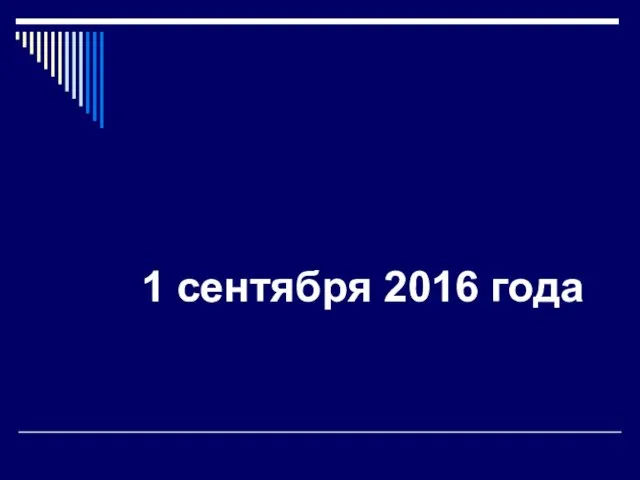 1 сентября 2016 года